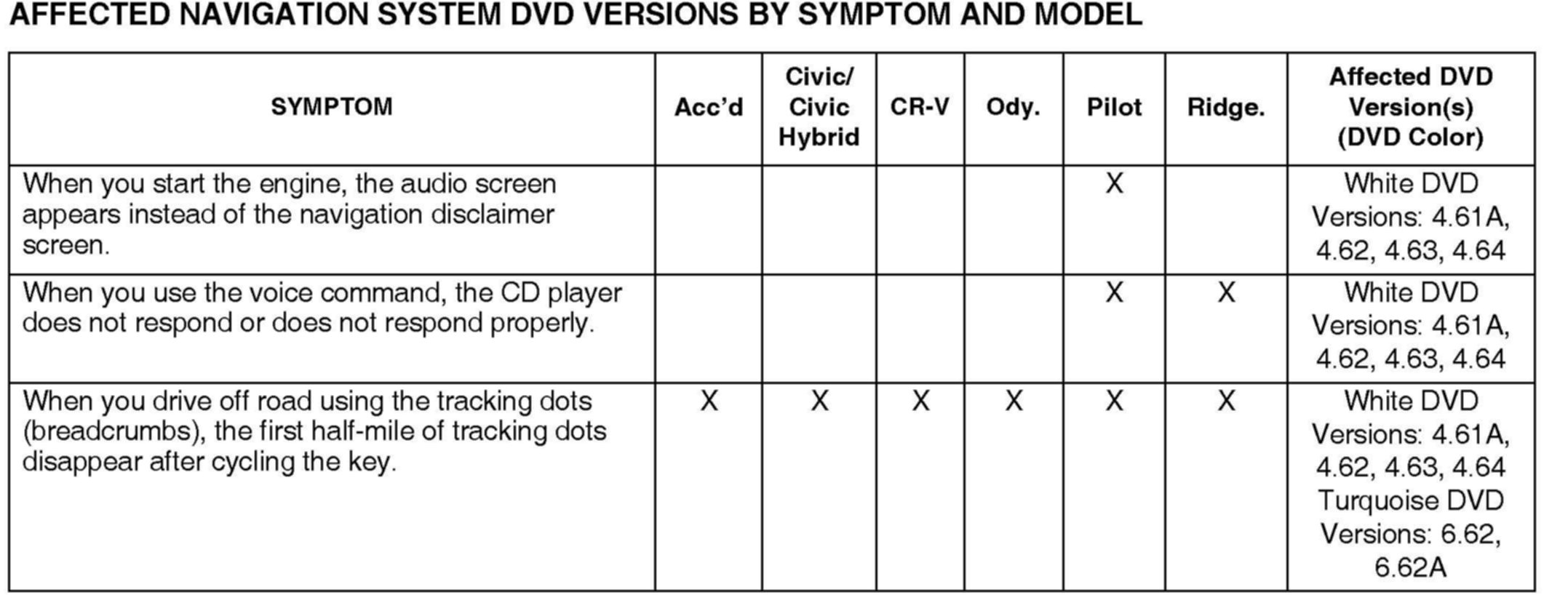 AFFECTED NAVIGATION SYSTEM DVD VERSIONS BY SYMPTOM AND MODEL

| SYMPTOM | Acc'd | Civic/ Civic Hybrid | CR-V | Ody. | Pilot | Ridge. | Affected DVD Version(s) (DVD Color) |
|---|---|---|---|---|---|---|---|
| When you start the engine, the audio screen appears instead of the navigation disclaimer screen. | | | | | X | | White DVD Versions: 4.61A, 4.62, 4.63, 4.64 |
| When you use the voice command, the CD player does not respond or does not respond properly. | | | | | X | X | White DVD Versions: 4.61A, 4.62, 4.63, 4.64 |
| When you drive off road using the tracking dots (breadcrumbs), the first half-mile of tracking dots disappear after cycling the key. | X | X | X | X | X | X | White DVD Versions: 4.61A, 4.62, 4.63, 4.64 Turquoise DVD Versions: 6.62, 6.62A |